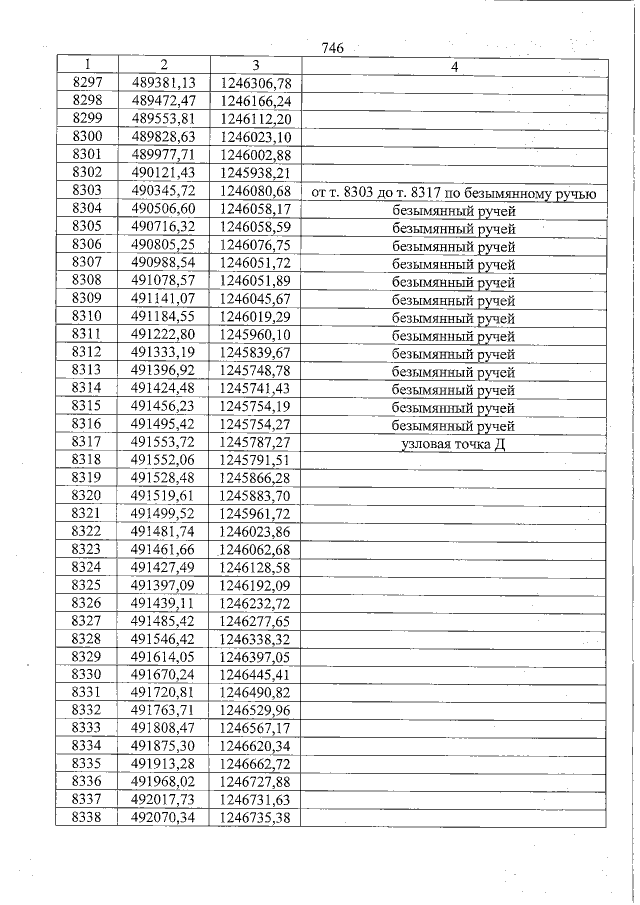 746

| 1 | 2 | 3 | 4 |
|---|---|---|---|
| 8297 | 489381,13 | 1246306,78 | |
| 8298 | 489472,47 | 1246166,24 | |
| 8299 | 489553,81 | 1246112,20 | |
| 8300 | 489828,63 | 1246023,10 | |
| 8301 | 489977,71 | 1246002,88 | |
| 8302 | 490121,43 | 1245938,21 | |
| 8303 | 490345,72 | 1246080,68 | от т. 8303 до т. 8317 по безымянному ручью |
| 8304 | 490506,60 | 1246058,17 | безымянный ручей |
| 8305 | 490716,32 | 1246058,59 | безымянный ручей |
| 8306 | 490805,25 | 1246076,75 | безымянный ручей |
| 8307 | 490988,54 | 1246051,72 | безымянный ручей |
| 8308 | 491078,57 | 1246051,89 | безымянный ручей |
| 8309 | 491141,07 | 1246045,67 | безымянный ручей |
| 8310 | 491184,55 | 1246019,29 | безымянный ручей |
| 8311 | 491222,80 | 1245960,10 | безымянный ручей |
| 8312 | 491333,19 | 1245839,67 | безымянный ручей |
| 8313 | 491396,92 | 1245748,78 | безымянный ручей |
| 8314 | 491424,48 | 1245741,43 | безымянный ручей |
| 8315 | 491456,23 | 1245754,19 | безымянный ручей |
| 8316 | 491495,42 | 1245754,27 | безымянный ручей |
| 8317 | 491553,72 | 1245787,27 | узловая точка Д |
| 8318 | 491552,06 | 1245791,51 | |
| 8319 | 491528,48 | 1245866,28 | |
| 8320 | 491519,61 | 1245883,70 | |
| 8321 | 491499,52 | 1245961,72 | |
| 8322 | 491481,74 | 1246023,86 | |
| 8323 | 491461,66 | 1246062,68 | |
| 8324 | 491427,49 | 1246128,58 | |
| 8325 | 491397,09 | 1246192,09 | |
| 8326 | 491439,11 | 1246232,72 | |
| 8327 | 491485,42 | 1246277,65 | |
| 8328 | 491546,42 | 1246338,32 | |
| 8329 | 491614,05 | 1246397,05 | |
| 8330 | 491670,24 | 1246445,41 | |
| 8331 | 491720,81 | 1246490,82 | |
| 8332 | 491763,71 | 1246529,96 | |
| 8333 | 491808,47 | 1246567,17 | |
| 8334 | 491875,30 | 1246620,34 | |
| 8335 | 491913,28 | 1246662,72 | |
| 8336 | 491968,02 | 1246727,88 | |
| 8337 | 492017,73 | 1246731,63 | |
| 8338 | 492070,34 | 1246735,38 | |